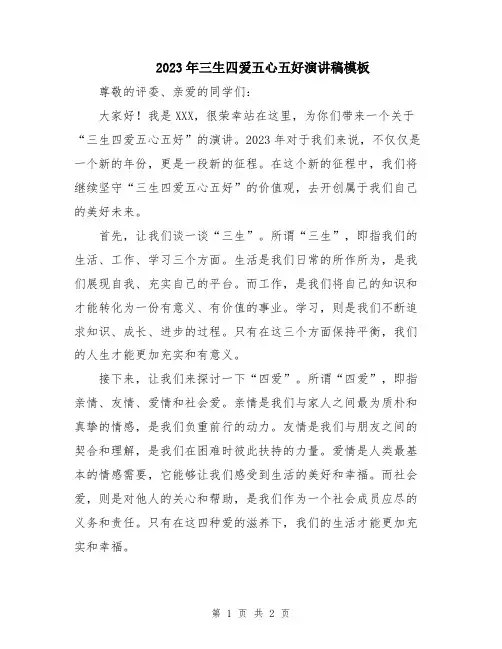 2023年三生四爱五心五好演讲稿模板

尊敬的评委、亲爱的同学们：

大家好！我是XXX，很荣幸站在这里，为你们带来一个关于“三生四爱五心五好”的演讲。2023年对于我们来说，不仅仅是一个新的年份，更是一段新的征程。在这个新的征程中，我们将继续坚守“三生四爱五心五好”的价值观，去开创属于我们自己的美好未来。

首先，让我们谈一谈“三生”。所谓“三生”，即指我们的生活、工作、学习三个方面。生活是我们日常的所作所为，是我们展现自我、充实自己的平台。而工作，是我们将自己的知识和才能转化为一份有意义、有价值的事业。学习，则是我们不断追求知识、成长、进步的过程。只有在这三个方面保持平衡，我们的人生才能更加充实和有意义。

接下来，让我们来探讨一下“四爱”。所谓“四爱”，即指亲情、友情、爱情和社会爱。亲情是我们与家人之间最为质朴和真挚的情感，是我们负重前行的动力。友情是我们与朋友之间的契合和理解，是我们在困难时彼此扶持的力量。爱情是人类最基本的情感需要，它能够让我们感受到生活的美好和幸福。而社会爱，则是对他人的关心和帮助，是我们作为一个社会成员应尽的义务和责任。只有在这四种爱的滋养下，我们的生活才能更加充实和幸福。

第 1 页 共 2 页